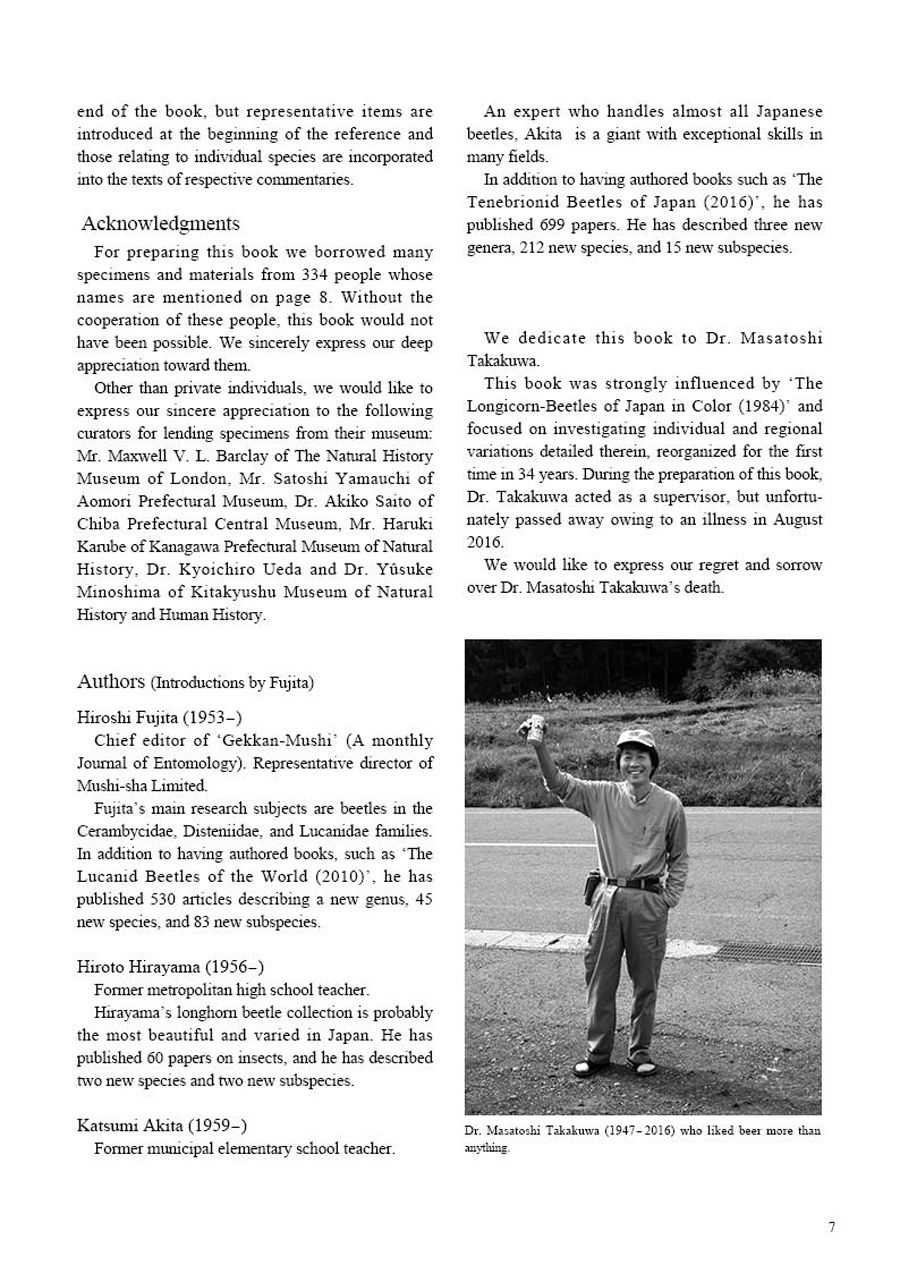 end of the book, but representative items are introduced at the beginning of the reference and those relating to individual species are incorporated into the texts of respective commentaries.

Acknowledgments

For preparing this book we borrowed many specimens and materials from 334 people whose names are mentioned on page 8. Without the cooperation of these people, this book would not have been possible. We sincerely express our deep appreciation toward them.

Other than private individuals, we would like to express our sincere appreciation to the following curators for lending specimens from their museum: Mr. Maxwell V. L. Barclay of The Natural History Museum of London, Mr. Satoshi Yamauchi of Aomori Prefectural Museum, Dr. Akiko Saito of Chiba Prefectural Central Museum, Mr. Haruki Karube of Kanagawa Prefectural Museum of Natural History, Dr. Kyoichiro Ueda and Dr. Yûsuke Minoshima of Kitakyushu Museum of Natural History and Human History.

Authors (Introductions by Fujita)

Hiroshi Fujita (1953–)

Chief editor of 'Gekkan-Mushi' (A monthly Journal of Entomology). Representative director of Mushi-sha Limited.

Fujita's main research subjects are beetles in the Cerambycidae, Disteniidae, and Lucanidae families. In addition to having authored books, such as 'The Lucanid Beetles of the World (2010)', he has published 530 articles describing a new genus, 45 new species, and 83 new subspecies.

Hiroto Hirayama (1956–)

Former metropolitan high school teacher.

Hirayama's longhorn beetle collection is probably the most beautiful and varied in Japan. He has published 60 papers on insects, and he has described two new species and two new subspecies.

Katsumi Akita (1959–)

Former municipal elementary school teacher.

An expert who handles almost all Japanese beetles, Akita is a giant with exceptional skills in many fields.

In addition to having authored books such as 'The Tenebrionid Beetles of Japan (2016)', he has published 699 papers. He has described three new genera, 212 new species, and 15 new subspecies.

We dedicate this book to Dr. Masatoshi Takakuwa.

This book was strongly influenced by 'The Longicorn-Beetles of Japan in Color (1984)' and focused on investigating individual and regional variations detailed therein, reorganized for the first time in 34 years. During the preparation of this book, Dr. Takakuwa acted as a supervisor, but unfortunately passed away owing to an illness in August 2016.

We would like to express our regret and sorrow over Dr. Masatoshi Takakuwa's death.

Dr. Masatoshi Takakuwa (1947–2016) who liked beer more than anything.

7